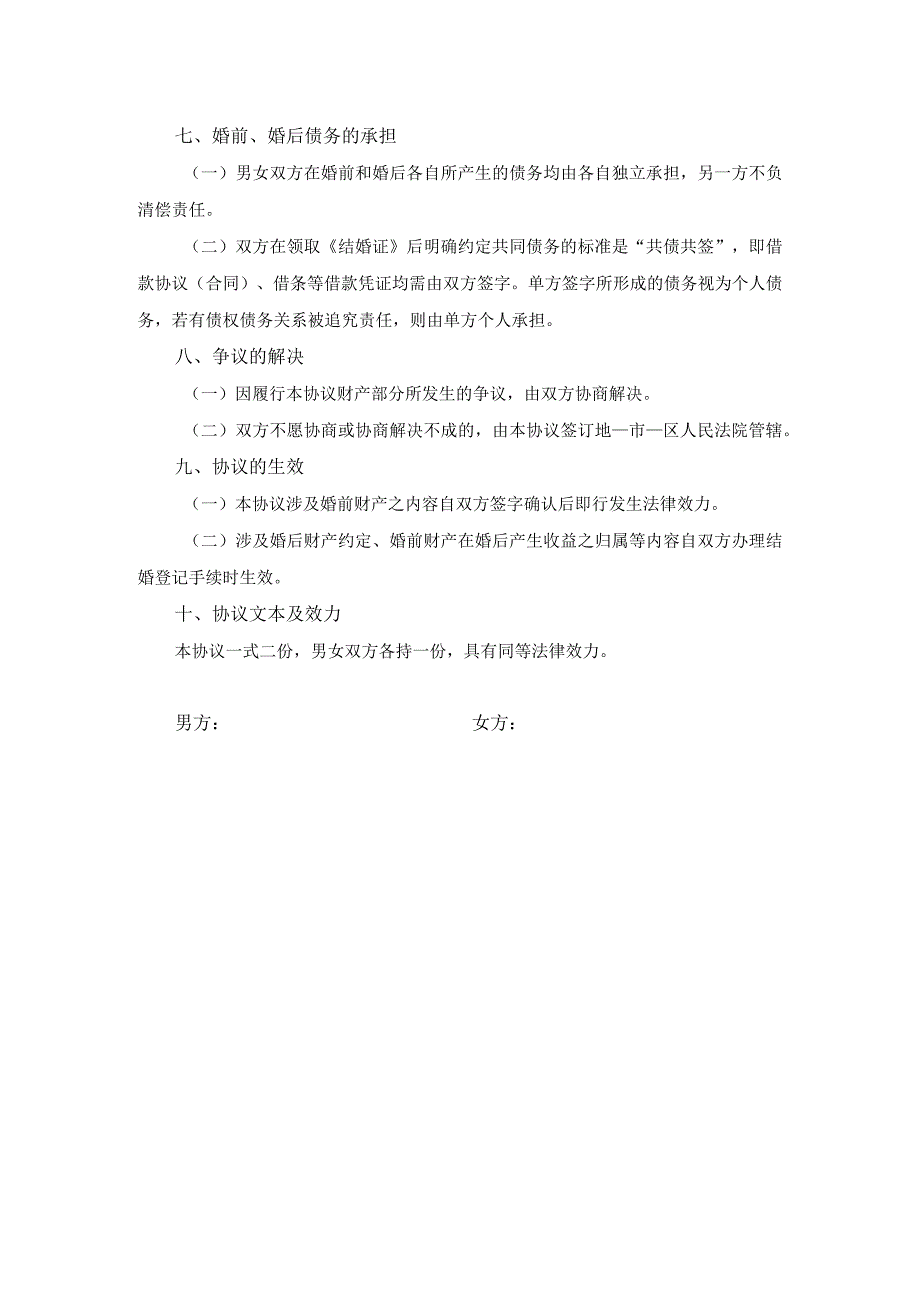 七、婚前、婚后债务的承担

（一）男女双方在婚前和婚后各自所产生的债务均由各自独立承担，另一方不负清偿责任。

（二）双方在领取《结婚证》后明确约定共同债务的标准是“共债共签”，即借款协议（合同）、借条等借款凭证均需由双方签字。单方签字所形成的债务视为个人债务，若有债权债务关系被追究责任，则由单方个人承担。

八、争议的解决

（一）因履行本协议财产部分所发生的争议，由双方协商解决。

（二）双方不愿协商或协商解决不成的，由本协议签订地—市—区人民法院管辖。

九、协议的生效

（一）本协议涉及婚前财产之内容自双方签字确认后即行发生法律效力。

（二）涉及婚后财产约定、婚前财产在婚后产生收益之归属等内容自双方办理结婚登记手续时生效。

十、协议文本及效力

本协议一式二份，男女双方各持一份，具有同等法律效力。

男方：

女方：